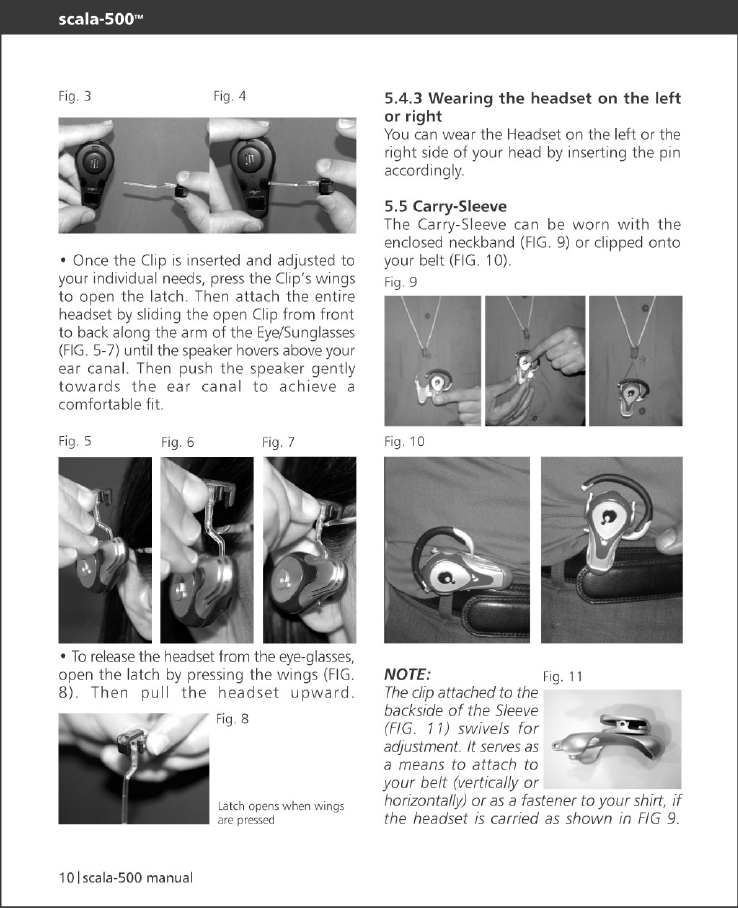 scala-500™

Fig. 3

Fig. 4

• Once the Clip is inserted and adjusted to your individual needs, press the Clip's wings to open the latch. Then attach the entire headset by sliding the open Clip from front to back along the arm of the Eye/Sunglasses (FIG. 5-7) until the speaker hovers above your ear canal. Then push the speaker gently towards the ear canal to achieve a comfortable fit.

Fig. 5

Fig. 6

Fig. 7

• To release the headset from the eye-glasses, open the latch by pressing the wings (FIG. 8). Then pull the headset upward.

Fig. 8

Latch opens when wings are pressed

5.4.3 Wearing the headset on the left or right

You can wear the Headset on the left or the right side of your head by inserting the pin accordingly.

5.5 Carry-Sleeve

The Carry-Sleeve can be worn with the enclosed neckband (FIG. 9) or clipped onto your belt (FIG. 10).

Fig. 9

Fig. 10

NOTE:

Fig. 11

The clip attached to the backside of the Sleeve (FIG. 11) swivels for adjustment. It serves as a means to attach to your belt (vertically or horizontally) or as a fastener to your shirt, if the headset is carried as shown in FIG 9.

10 | scala-500 manual